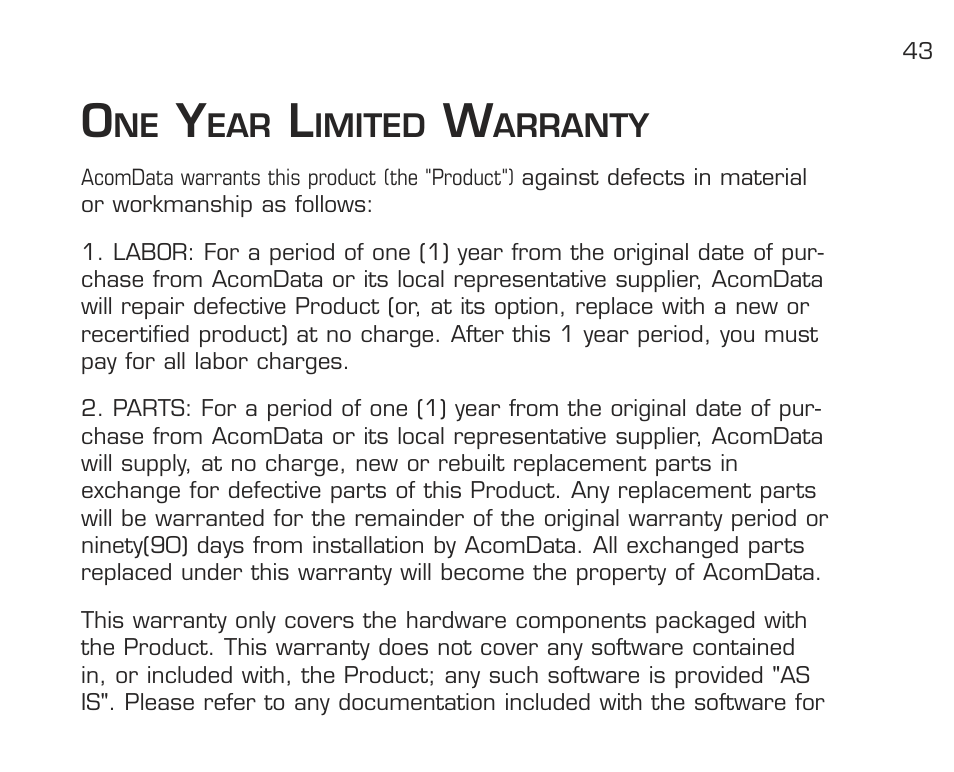 43

ONE YEAR LIMITED WARRANTY

AcomData warrants this product (the "Product") against defects in material or workmanship as follows:

1. LABOR: For a period of one (1) year from the original date of purchase from AcomData or its local representative supplier, AcomData will repair defective Product (or, at its option, replace with a new or recertified product) at no charge. After this 1 year period, you must pay for all labor charges.

2. PARTS: For a period of one (1) year from the original date of purchase from AcomData or its local representative supplier, AcomData will supply, at no charge, new or rebuilt replacement parts in exchange for defective parts of this Product. Any replacement parts will be warranted for the remainder of the original warranty period or ninety(90) days from installation by AcomData. All exchanged parts replaced under this warranty will become the property of AcomData.

This warranty only covers the hardware components packaged with the Product. This warranty does not cover any software contained in, or included with, the Product; any such software is provided "AS IS". Please refer to any documentation included with the software for